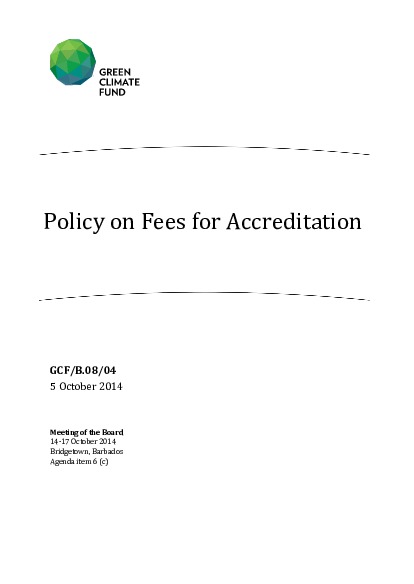 GREEN
CLIMATE
FUND

Policy on Fees for Accreditation

GCF/B.08/04
5 October 2014

Meeting of the Board
14-17 October 2014
Bridgetown, Barbados
Agenda item 6 (c)